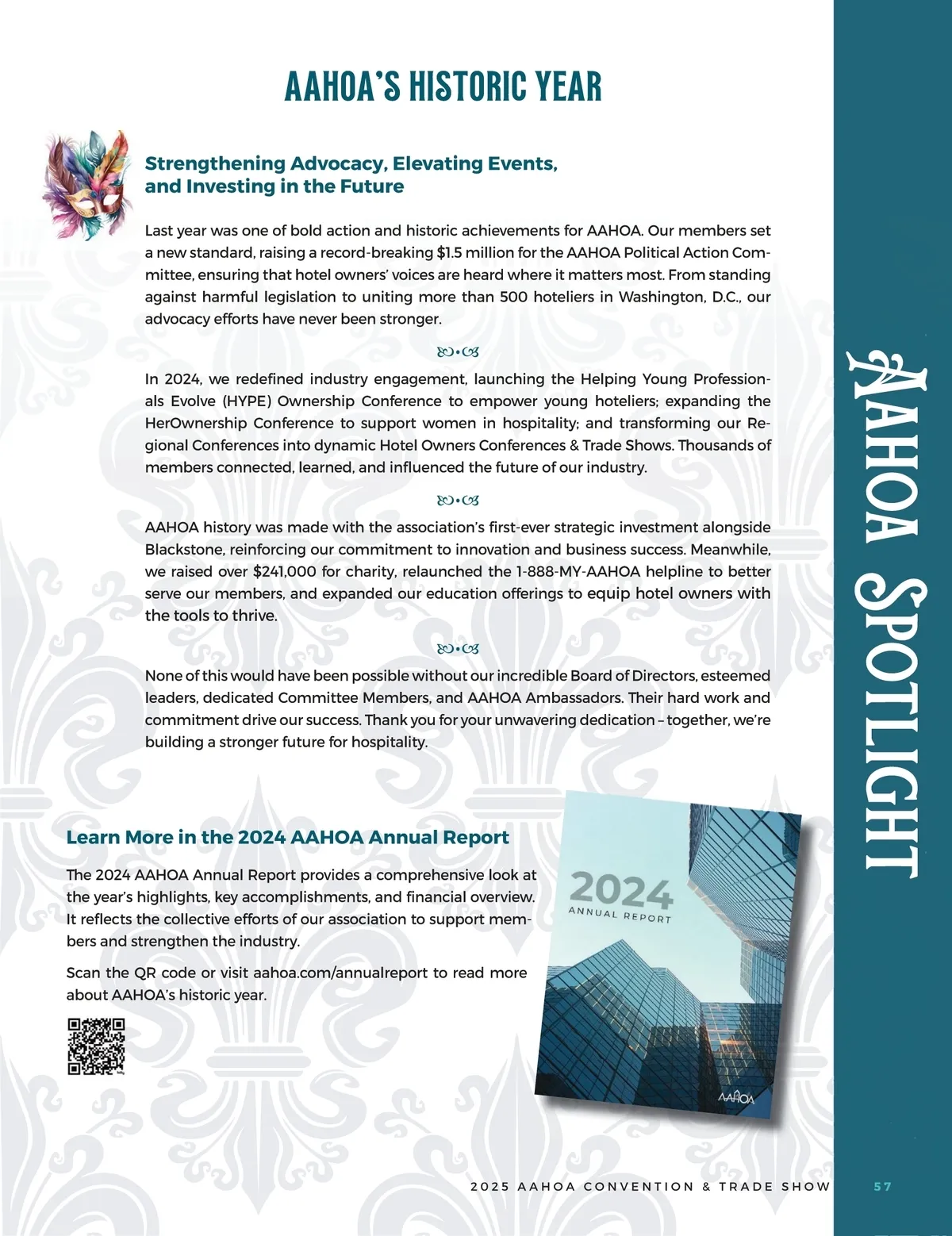 AAHOA'S HISTORIC YEAR

Strengthening Advocacy, Elevating Events, and Investing in the Future

Last year was one of bold action and historic achievements for AAHOA. Our members set a new standard, raising a record-breaking $1.5 million for the AAHOA Political Action Committee, ensuring that hotel owners' voices are heard where it matters most. From standing against harmful legislation to uniting more than 500 hoteliers in Washington, D.C., our advocacy efforts have never been stronger.

In 2024, we redefined industry engagement, launching the Helping Young Professionals Evolve (HYPE) Ownership Conference to empower young hoteliers; expanding the HerOwnership Conference to support women in hospitality; and transforming our Regional Conferences into dynamic Hotel Owners Conferences & Trade Shows. Thousands of members connected, learned, and influenced the future of our industry.

AAHOA history was made with the association's first-ever strategic investment alongside Blackstone, reinforcing our commitment to innovation and business success. Meanwhile, we raised over $241,000 for charity, relaunched the 1-888-MY-AAHOA helpline to better serve our members, and expanded our education offerings to equip hotel owners with the tools to thrive.

None of this would have been possible without our incredible Board of Directors, esteemed leaders, dedicated Committee Members, and AAHOA Ambassadors. Their hard work and commitment drive our success. Thank you for your unwavering dedication – together, we're building a stronger future for hospitality.

Learn More in the 2024 AAHOA Annual Report

The 2024 AAHOA Annual Report provides a comprehensive look at the year's highlights, key accomplishments, and financial overview. It reflects the collective efforts of our association to support members and strengthen the industry.

Scan the QR code or visit aahoa.com/annualreport to read more about AAHOA's historic year.

2024
ANNUAL REPORT
AAHOA

AAHOA SPOTLIGHT

2025 AAHOA CONVENTION & TRADE SHOW 57